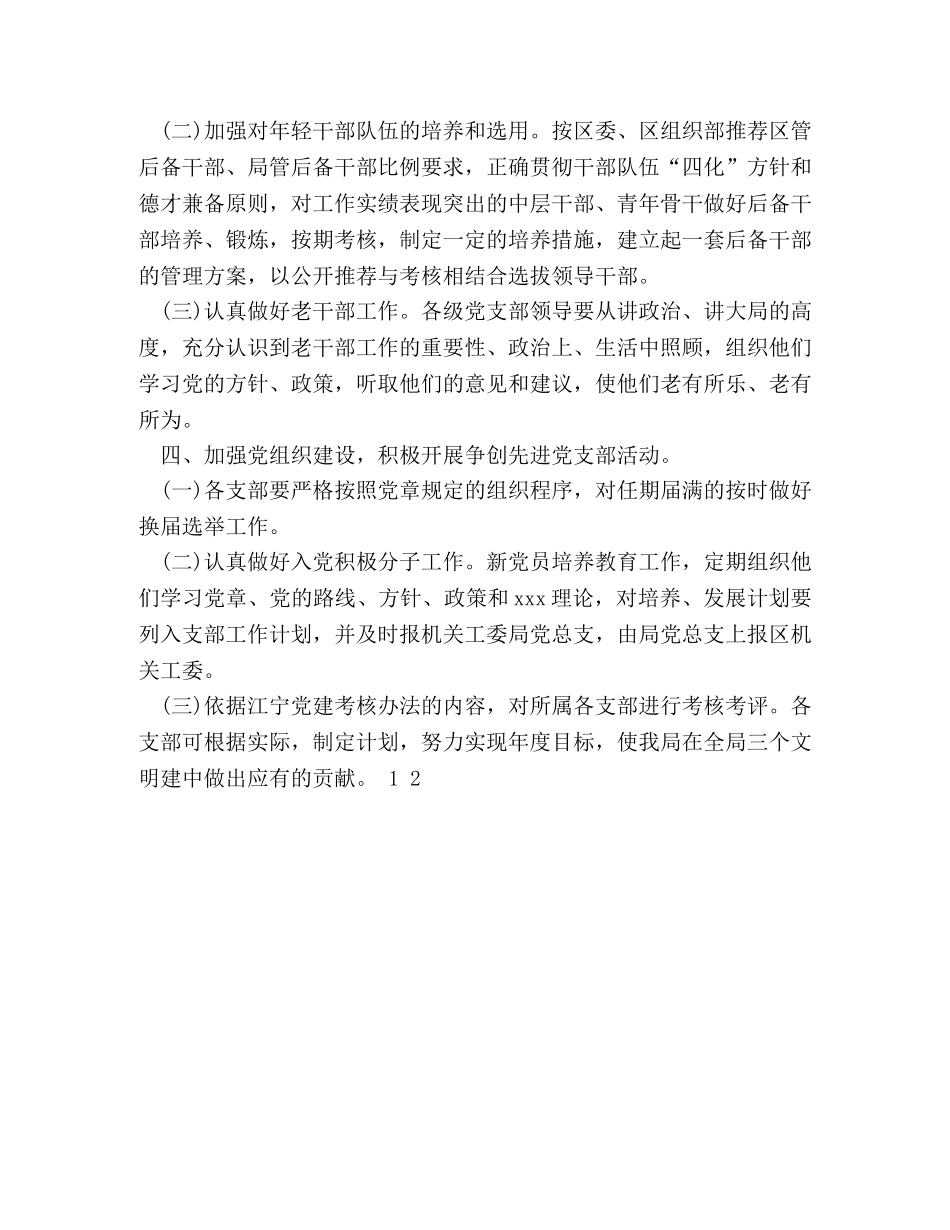 (二)加强对年轻干部队伍的培养和选用。按区委、区组织部推荐区管后备干部、局管后备干部比例要求，正确贯彻干部队伍“四化”方针和德才兼备原则，对工作实绩表现突出的中层干部、青年骨干做好后备干部培养、锻炼，按期考核，制定一定的培养措施，建立起一套后备干部的管理方案，以公开推荐与考核相结合选拔领导干部。

(三)认真做好老干部工作。各级党支部领导要从讲政治、讲大局的高度，充分认识到老干部工作的重要性、政治上、生活中照顾，组织他们学习党的方针、政策，听取他们的意见和建议，使他们老有所乐、老有所为。

四、加强党组织建设，积极开展争创先进党支部活动。

(一)各支部要严格按照党章规定的组织程序，对任期届满的按时做好换届选举工作。

(二)认真做好入党积极分子工作。新党员培养教育工作，定期组织他们学习党章、党的路线、方针、政策和xxx理论，对培养、发展计划要列入支部工作计划，并及时报机关工委局党总支，由局党总支上报区机关工委。

(三)依据江宁党建考核办法的内容，对所属各支部进行考核考评。各支部可根据实际，制定计划，努力实现年度目标，使我局在全局三个文明建中做出应有的贡献。 1 2